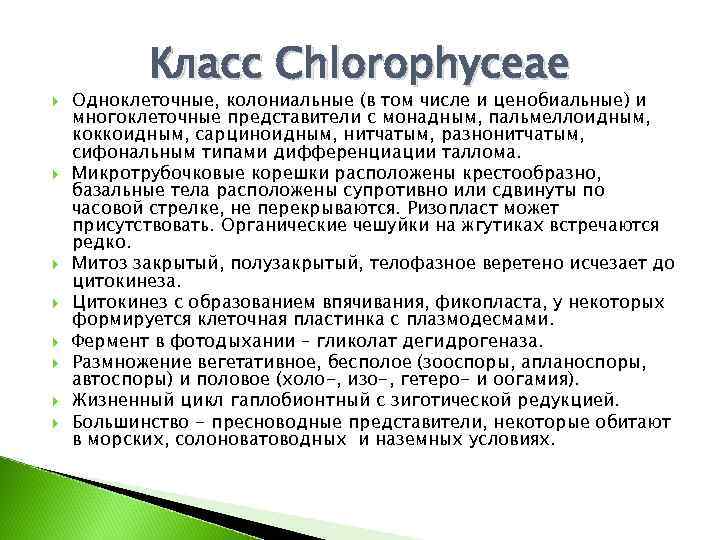 Класс Chlorophyceae

Одноклеточные, колониальные (в том числе и ценобиальные) и многоклеточные представители с монадным, пальмеллоидным, коккоидным, сарциноидным, нитчатым, разнонитчатым, сифональным типами дифференциации таллома.

Микротрубочковые корешки расположены крестообразно, базальные тела расположены супротивно или сдвинуты по часовой стрелке, не перекрываются. Ризопласт может присутствовать. Органические чешуйки на жгутиках встречаются редко.

Митоз закрытый, полузакрытый, телофазное веретено исчезает до цитокинеза.

Цитокинез с образованием впячивания, фикопласта, у некоторых формируется клеточная пластинка с плазмодесмами.

Фермент в фотодыхании – гликолат дегидрогеназа.

Размножение вегетативное, бесполое (зооспоры, апланоспоры, автоспоры) и половое (холо-, изо-, гетеро- и оогамия).

Жизненный цикл гаплобионтный с зиготической редукцией.

Большинство – пресноводные представители, некоторые обитают в морских, солоноватоводных и наземных условиях.